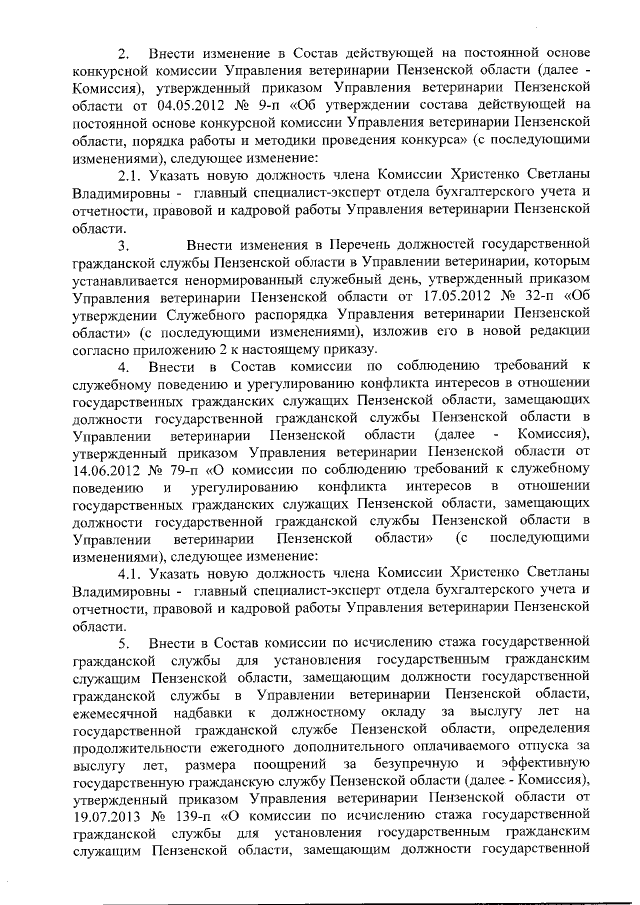 2. Внести изменение в Состав действующей на постоянной основе конкурсной комиссии Управления ветеринарии Пензенской области (далее - Комиссия), утвержденный приказом Управления ветеринарии Пензенской области от 04.05.2012 № 9-п «Об утверждении состава действующей на постоянной основе конкурсной комиссии Управления ветеринарии Пензенской области, порядка работы и методики проведения конкурса» (с последующими изменениями), следующее изменение:

2.1. Указать новую должность члена Комиссии Христенко Светланы Владимировны - главный специалист-эксперт отдела бухгалтерского учета и отчетности, правовой и кадровой работы Управления ветеринарии Пензенской области.

3. Внести изменения в Перечень должностей государственной гражданской службы Пензенской области в Управлении ветеринарии, которым устанавливается ненормированный служебный день, утвержденный приказом Управления ветеринарии Пензенской области от 17.05.2012 № 32-п «Об утверждении Служебного распорядка Управления ветеринарии Пензенской области» (с последующими изменениями), изложив его в новой редакции согласно приложению 2 к настоящему приказу.

4. Внести в Состав комиссии по соблюдению требований к служебному поведению и урегулированию конфликта интересов в отношении государственных гражданских служащих Пензенской области, замещающих должности государственной гражданской службы Пензенской области в Управлении ветеринарии Пензенской области (далее - Комиссия), утвержденный приказом Управления ветеринарии Пензенской области от 14.06.2012 № 79-п «О комиссии по соблюдению требований к служебному поведению и урегулированию конфликта интересов в отношении государственных гражданских служащих Пензенской области, замещающих должности государственной гражданской службы Пензенской области в Управлении ветеринарии Пензенской области» (с последующими изменениями), следующее изменение:

4.1. Указать новую должность члена Комиссии Христенко Светланы Владимировны - главный специалист-эксперт отдела бухгалтерского учета и отчетности, правовой и кадровой работы Управления ветеринарии Пензенской области.

5. Внести в Состав комиссии по исчислению стажа государственной гражданской службы для установления государственным гражданским служащим Пензенской области, замещающим должности государственной гражданской службы в Управлении ветеринарии Пензенской области, ежемесячной надбавки к должностному окладу за выслугу лет на государственной гражданской службе Пензенской области, определения продолжительности ежегодного дополнительного оплачиваемого отпуска за выслугу лет, размера поощрений за безупречную и эффективную государственную гражданскую службу Пензенской области (далее - Комиссия), утвержденный приказом Управления ветеринарии Пензенской области от 19.07.2013 № 139-п «О комиссии по исчислению стажа государственной гражданской службы для установления государственным гражданским служащим Пензенской области, замещающим должности государственной